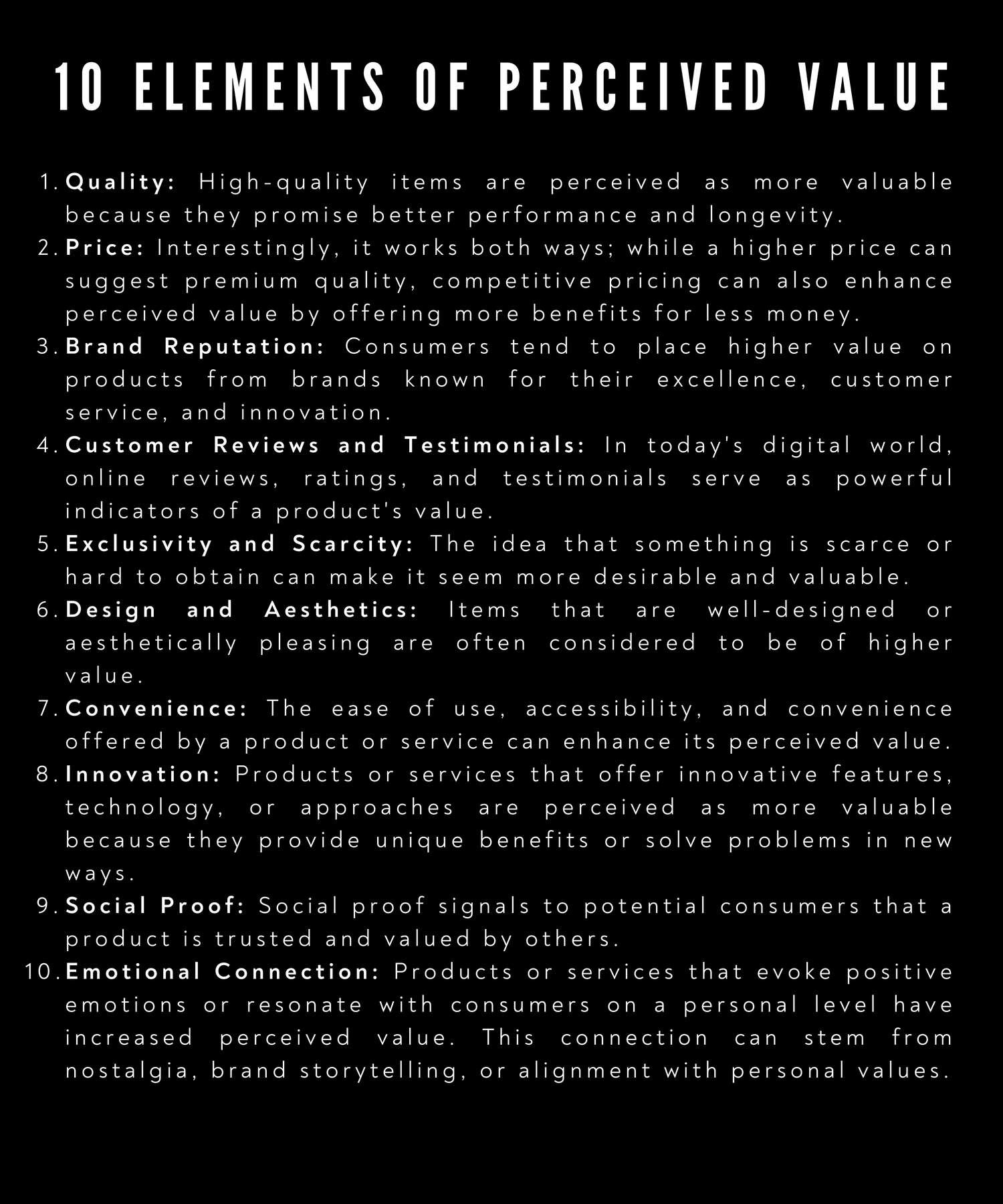 10 ELEMENTS OF PERCEIVED VALUE

1. Quality: High-quality items are perceived as more valuable because they promise better performance and longevity.
2. Price: Interestingly, it works both ways; while a higher price can suggest premium quality, competitive pricing can also enhance perceived value by offering more benefits for less money.
3. Brand Reputation: Consumers tend to place higher value on products from brands known for their excellence, customer service, and innovation.
4. Customer Reviews and Testimonials: In today's digital world, online reviews, ratings, and testimonials serve as powerful indicators of a product's value.
5. Exclusivity and Scarcity: The idea that something is scarce or hard to obtain can make it seem more desirable and valuable.
6. Design and Aesthetics: Items that are well-designed or aesthetically pleasing are often considered to be of higher value.
7. Convenience: The ease of use, accessibility, and convenience offered by a product or service can enhance its perceived value.
8. Innovation: Products or services that offer innovative features, technology, or approaches are perceived as more valuable because they provide unique benefits or solve problems in new ways.
9. Social Proof: Social proof signals to potential consumers that a product is trusted and valued by others.
10. Emotional Connection: Products or services that evoke positive emotions or resonate with consumers on a personal level have increased perceived value. This connection can stem from nostalgia, brand storytelling, or alignment with personal values.